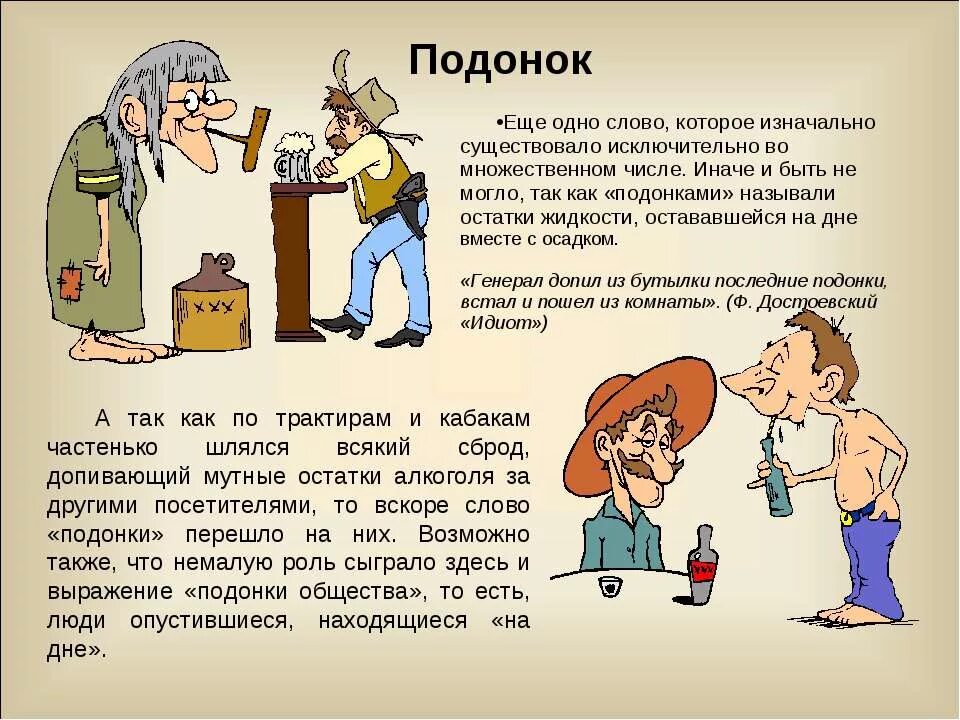 Подонок

•Еще одно слово, которое изначально существовало исключительно во множественном числе. Иначе и быть не могло, так как «подонками» называли остатки жидкости, остававшейся на дне вместе с осадком.

«Генерал допил из бутылки последние подонки, встал и пошел из комнаты». (Ф. Достоевский «Идиот»)

XXX

А так как по трактирам и кабакам частенько шлялся всякий сброд, допивающий мутные остатки алкоголя за другими посетителями, то вскоре слово «подонки» перешло на них. Возможно также, что немалую роль сыграло здесь и выражение «подонки общества», то есть, люди опустившиеся, находящиеся «на дне».